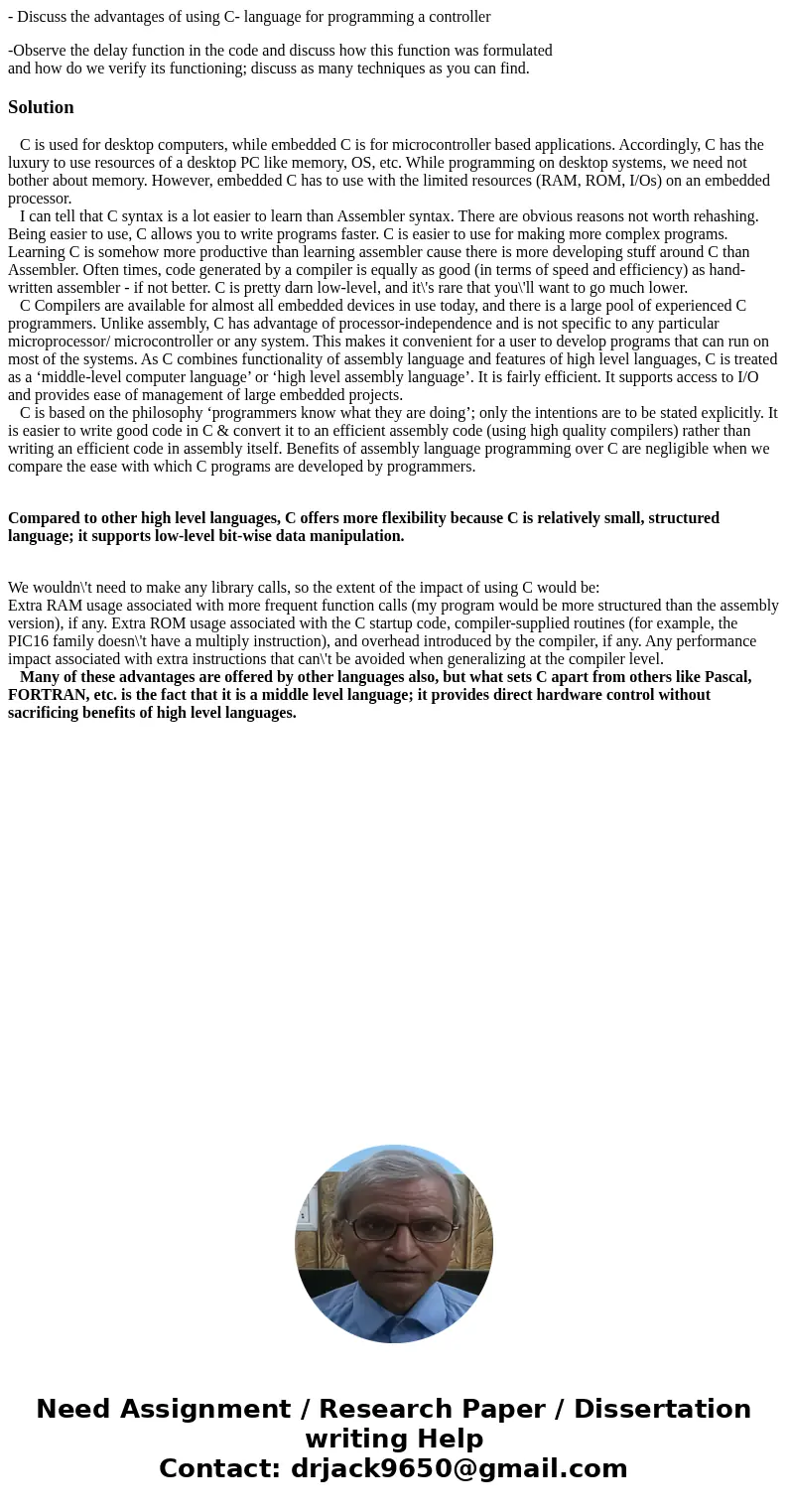 - Discuss the advantages of using C- language for programming a controller

-Observe the delay function in the code and discuss how this function was formulated and how do we verify its functioning; discuss as many techniques as you can find.

Solution

C is used for desktop computers, while embedded C is for microcontroller based applications. Accordingly, C has the luxury to use resources of a desktop PC like memory, OS, etc. While programming on desktop systems, we need not bother about memory. However, embedded C has to use with the limited resources (RAM, ROM, I/Os) on an embedded processor.
I can tell that C syntax is a lot easier to learn than Assembler syntax. There are obvious reasons not worth rehashing. Being easier to use, C allows you to write programs faster. C is easier to use for making more complex programs. Learning C is somehow more productive than learning assembler cause there is more developing stuff around C than Assembler. Often times, code generated by a compiler is equally as good (in terms of speed and efficiency) as hand-written assembler - if not better. C is pretty darn low-level, and it\'s rare that you\'ll want to go much lower.
C Compilers are available for almost all embedded devices in use today, and there is a large pool of experienced C programmers. Unlike assembly, C has advantage of processor-independence and is not specific to any particular microprocessor/ microcontroller or any system. This makes it convenient for a user to develop programs that can run on most of the systems. As C combines functionality of assembly language and features of high level languages, C is treated as a ‘middle-level computer language’ or ‘high level assembly language’. It is fairly efficient. It supports access to I/O and provides ease of management of large embedded projects.
C is based on the philosophy ‘programmers know what they are doing’; only the intentions are to be stated explicitly. It is easier to write good code in C & convert it to an efficient assembly code (using high quality compilers) rather than writing an efficient code in assembly itself. Benefits of assembly language programming over C are negligible when we compare the ease with which C programs are developed by programmers.

Compared to other high level languages, C offers more flexibility because C is relatively small, structured language; it supports low-level bit-wise data manipulation.

We wouldn\'t need to make any library calls, so the extent of the impact of using C would be:
Extra RAM usage associated with more frequent function calls (my program would be more structured than the assembly version), if any. Extra ROM usage associated with the C startup code, compiler-supplied routines (for example, the PIC16 family doesn\'t have a multiply instruction), and overhead introduced by the compiler, if any. Any performance impact associated with extra instructions that can\'t be avoided when generalizing at the compiler level.
Many of these advantages are offered by other languages also, but what sets C apart from others like Pascal, FORTRAN, etc. is the fact that it is a middle level language; it provides direct hardware control without sacrificing benefits of high level languages.

Need Assignment / Research Paper / Dissertation writing Help
Contact: drjack9650@gmail.com